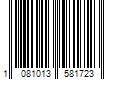 1 081013 581723